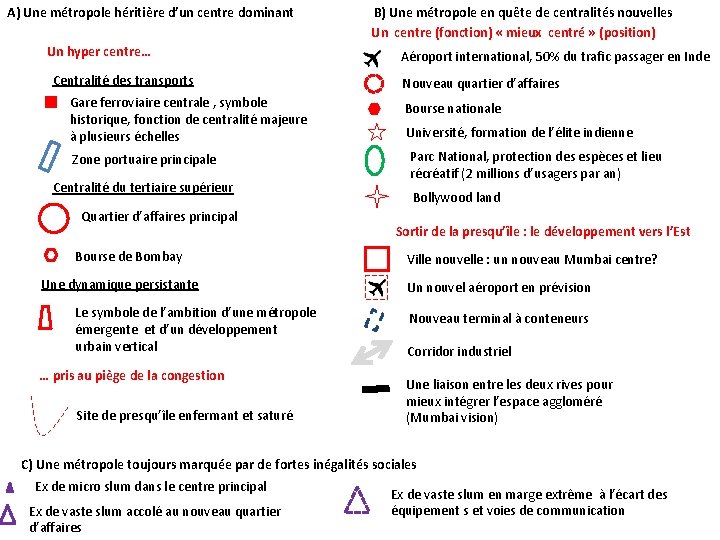 A) Une métropole héritière d'un centre dominant

Un hyper centre…

Centralité des transports

Gare ferroviaire centrale , symbole historique, fonction de centralité majeure à plusieurs échelles

Zone portuaire principale

Centralité du tertiaire supérieur

Quartier d'affaires principal

Bourse de Bombay

Une dynamique persistante

Le symbole de l'ambition d'une métropole émergente et d'un développement urbain vertical

… pris au piège de la congestion

Site de presqu'île enfermant et saturé

B) Une métropole en quête de centralités nouvelles

Un centre (fonction) « mieux centré » (position)

Aéroport international, 50% du trafic passager en Inde

Nouveau quartier d'affaires

Bourse nationale

Université, formation de l'élite indienne

Parc National, protection des espèces et lieu récréatif (2 millions d'usagers par an)

Bollywood land

Sortir de la presqu'île : le développement vers l'Est

Ville nouvelle : un nouveau Mumbai centre?

Un nouvel aéroport en prévision

Nouveau terminal à conteneurs

Corridor industriel

Une liaison entre les deux rives pour mieux intégrer l'espace aggloméré (Mumbai vision)

C) Une métropole toujours marquée par de fortes inégalités sociales

Ex de micro slum dans le centre principal

Ex de vaste slum accolé au nouveau quartier d'affaires

Ex de vaste slum en marge extrême à l'écart des équipement s et voies de communication